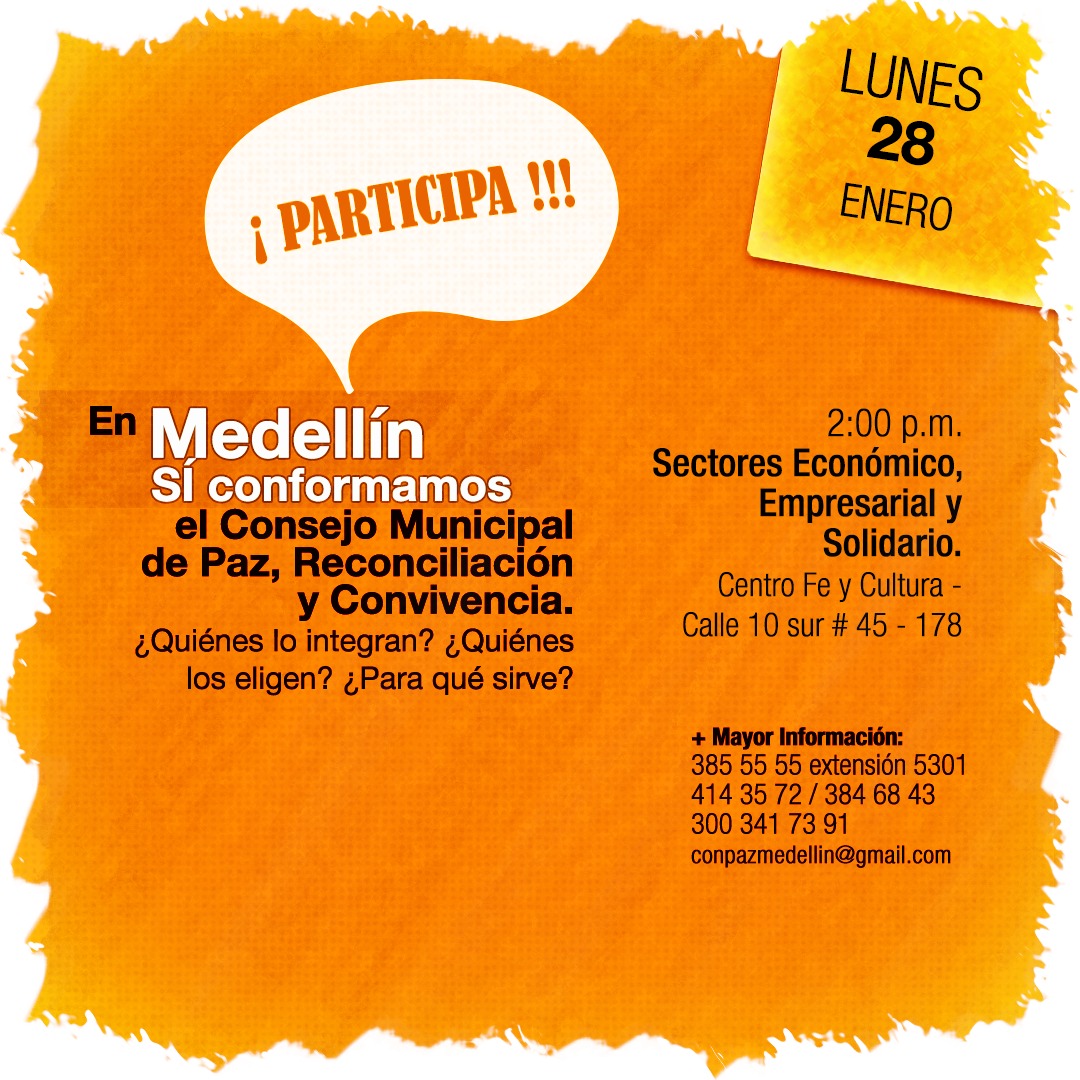 LUNES
28
ENERO

¡ PARTICIPA !!!

En Medellín
SÍ conformamos
el Consejo Municipal
de Paz, Reconciliación
y Convivencia.

¿Quiénes lo integran? ¿Quiénes los eligen? ¿Para qué sirve?

2:00 p.m.
Sectores Económico,
Empresarial y
Solidario.
Centro Fe y Cultura -
Calle 10 sur # 45 - 178

+ Mayor Información:
385 55 55 extensión 5301
414 35 72 / 384 68 43
300 341 73 91
conpazmedellin@gmail.com